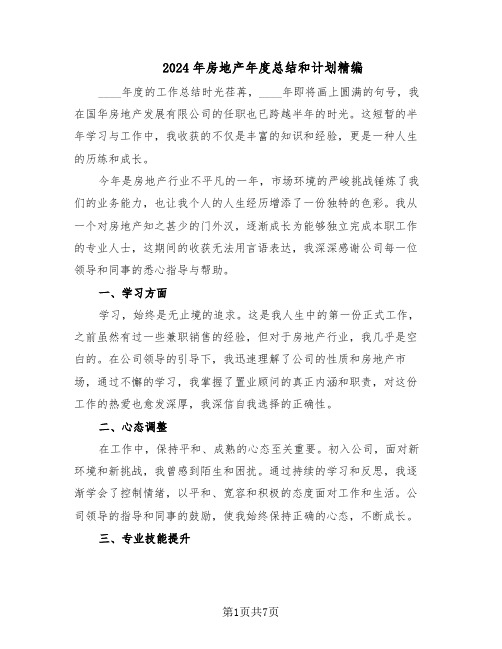 2024年房地产年度总结和计划精编

____年度的工作总结时光荏苒，____年即将画上圆满的句号，我在国华房地产发展有限公司的任职也已跨越半年的时光。这短暂的半年学习与工作中，我收获的不仅是丰富的知识和经验，更是一种人生的历练和成长。

今年是房地产行业不平凡的一年，市场环境的严峻挑战锤炼了我们的业务能力，也让我个人的人生经历增添了一份独特的色彩。我从一个对房地产知之甚少的门外汉，逐渐成长为能够独立完成本职工作的专业人士，这期间的收获无法用言语表达，我深深感谢公司每一位领导和同事的悉心指导与帮助。

一、学习方面

学习，始终是无止境的追求。这是我人生中的第一份正式工作，之前虽然有过一些兼职销售的经验，但对于房地产行业，我几乎是空白的。在公司领导的引导下，我迅速理解了公司的性质和房地产市场，通过不懈的学习，我掌握了置业顾问的真正内涵和职责，对这份工作的热爱也愈发深厚，我深信自我选择的正确性。

二、心态调整

在工作中，保持平和、成熟的心态至关重要。初入公司，面对新环境和新挑战，我曾感到陌生和困扰。通过持续的学习和反思，我逐渐学会了控制情绪，以平和、宽容和积极的态度面对工作和生活。公司领导的指导和同事的鼓励，使我始终保持正确的心态，不断成长。

三、专业技能提升

第1页共7页